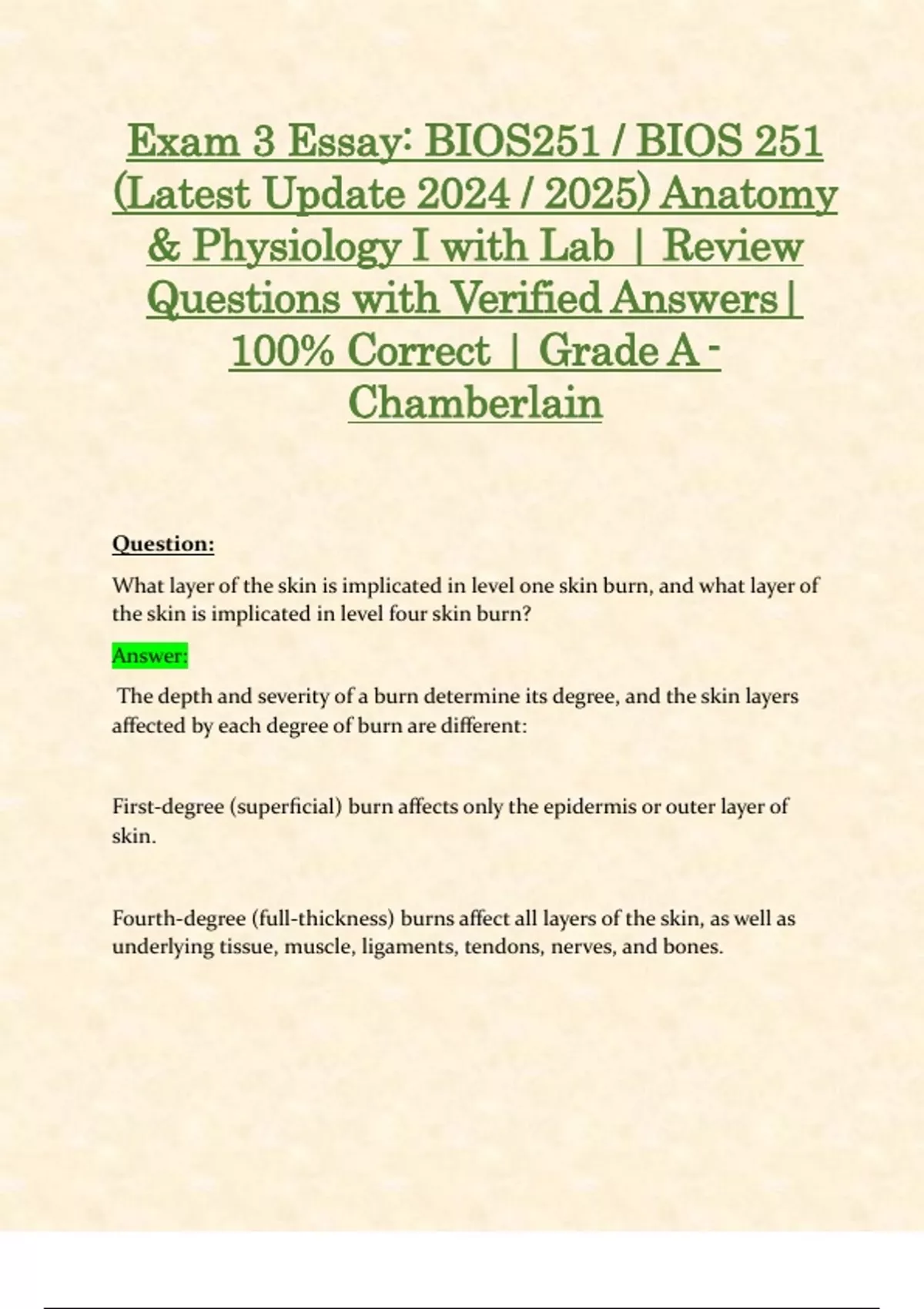 Exam 3 Essay: BIOS251 / BIOS 251 (Latest Update 2024 / 2025) Anatomy & Physiology I with Lab | Review Questions with Verified Answers | 100% Correct | Grade A - Chamberlain

Question:

What layer of the skin is implicated in level one skin burn, and what layer of the skin is implicated in level four skin burn?

Answer:

The depth and severity of a burn determine its degree, and the skin layers affected by each degree of burn are different:

First-degree (superficial) burn affects only the epidermis or outer layer of skin.

Fourth-degree (full-thickness) burns affect all layers of the skin, as well as underlying tissue, muscle, ligaments, tendons, nerves, and bones.